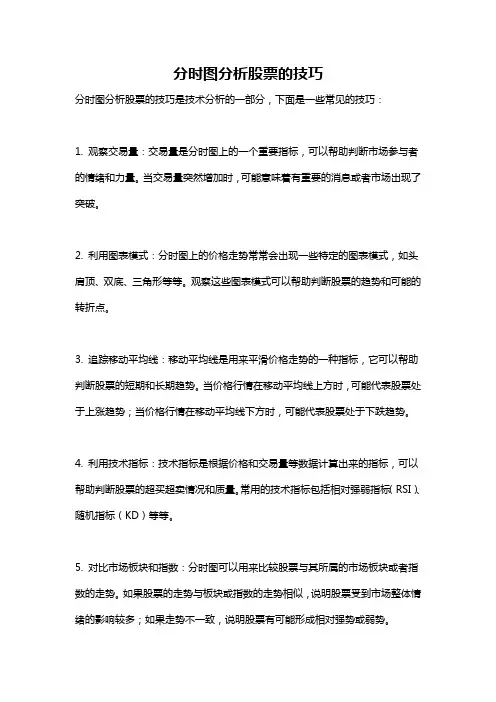 分时图分析股票的技巧

分时图分析股票的技巧是技术分析的一部分，下面是一些常见的技巧：

1. 观察交易量：交易量是分时图上的一个重要指标，可以帮助判断市场参与者的情绪和力量。当交易量突然增加时，可能意味着有重要的消息或者市场出现了突破。

2. 利用图表模式：分时图上的价格走势常常会出现一些特定的图表模式，如头肩顶、双底、三角形等等。观察这些图表模式可以帮助判断股票的趋势和可能的转折点。

3. 追踪移动平均线：移动平均线是用来平滑价格走势的一种指标，它可以帮助判断股票的短期和长期趋势。当价格行情在移动平均线上方时，可能代表股票处于上涨趋势；当价格行情在移动平均线下方时，可能代表股票处于下跌趋势。

4. 利用技术指标：技术指标是根据价格和交易量等数据计算出来的指标，可以帮助判断股票的超买超卖情况和质量。常用的技术指标包括相对强弱指标（RSI）、随机指标（KD）等等。

5. 对比市场板块和指数：分时图可以用来比较股票与其所属的市场板块或者指数的走势。如果股票的走势与板块或指数的走势相似，说明股票受到市场整体情绪的影响较多；如果走势不一致，说明股票有可能形成相对强势或弱势。